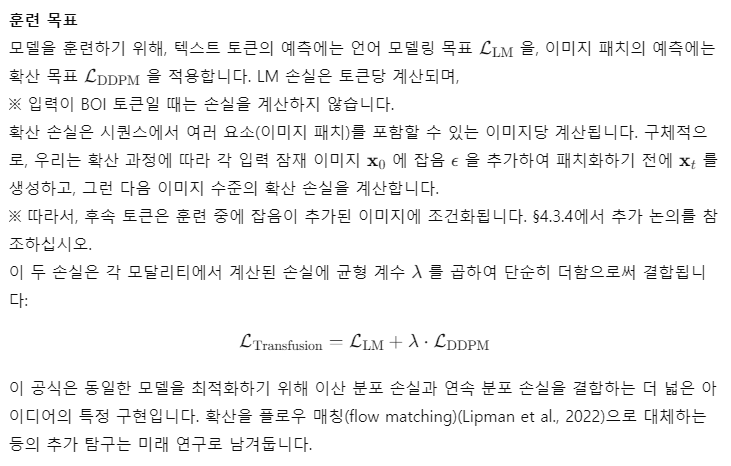 훈련 목표

모델을 훈련하기 위해, 텍스트 토큰의 예측에는 언어 모델링 목표 $\mathcal{L}_{\text{LM}}$ 을, 이미지 패치의 예측에는 확산 목표 $\mathcal{L}_{\text{DDPM}}$ 을 적용합니다. LM 손실은 토큰당 계산되며,

※ 입력이 BOI 토큰일 때는 손실을 계산하지 않습니다.

확산 손실은 시퀀스에서 여러 요소(이미지 패치)를 포함할 수 있는 이미지당 계산됩니다. 구체적으로, 우리는 확산 과정에 따라 각 입력 잠재 이미지 $\mathbf{x}_0$ 에 잡음 $\epsilon$ 을 추가하여 패치화하기 전에 $\mathbf{x}_t$ 를 생성하고, 그런 다음 이미지 수준의 확산 손실을 계산합니다.

※ 따라서, 후속 토큰은 훈련 중에 잡음이 추가된 이미지에 조건화됩니다. §4.3.4에서 추가 논의를 참조하십시오.

이 두 손실은 각 모달리티에서 계산된 손실에 균형 계수 $\lambda$ 를 곱하여 단순히 더함으로써 결합됩니다:

$\mathcal{L}_{\text{Transfusion}} = \mathcal{L}_{\text{LM}} + \lambda \cdot \mathcal{L}_{\text{DDPM}}$

이 공식은 동일한 모델을 최적화하기 위해 이산 분포 손실과 연속 분포 손실을 결합하는 더 넓은 아이디어의 특정 구현입니다. 확산을 플로우 매칭(flow matching)(Lipman et al., 2022)으로 대체하는 등의 추가 탐구는 미래 연구로 남겨둡니다.